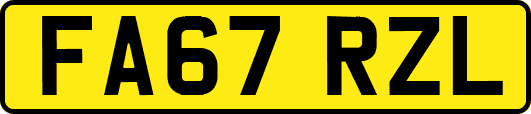 FA67 RZL